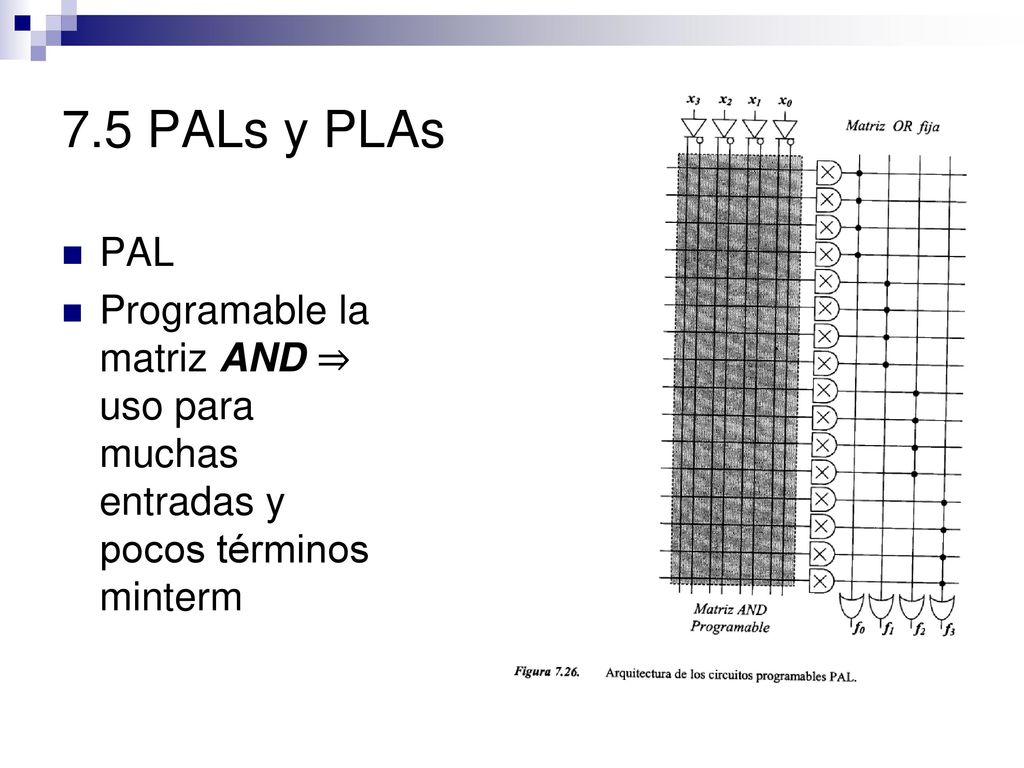 7.5 PALs y PLAs

PAL

Programable la matriz AND $\Rightarrow$ uso para muchas entradas y pocos términos minterm

$x_3$ $x_2$ $x_1$ $x_0$

Matriz OR fija

Matriz AND Programable

$f_0$ $f_1$ $f_2$ $f_3$

Figura 7.26. Arquitectura de los circuitos programables PAL.